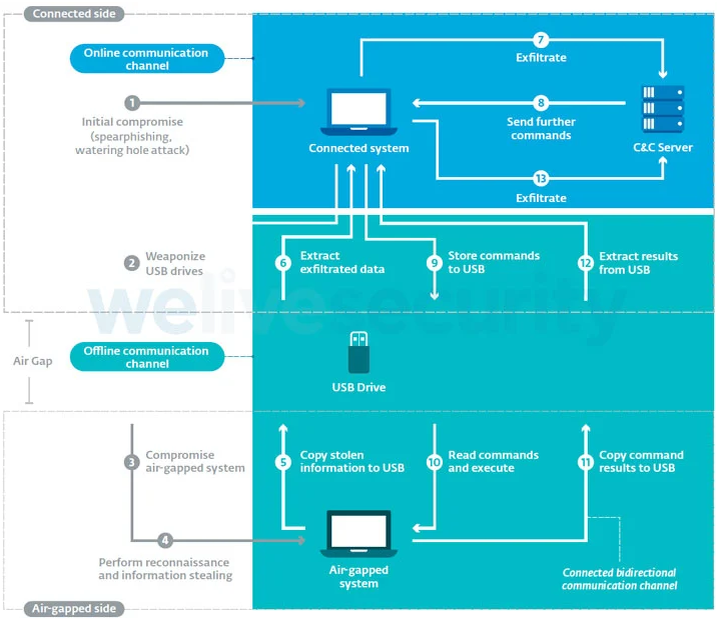 Connected side

Online communication channel

1 Initial compromise (spearphishing, watering hole attack)

Connected system

7 Exfiltrate

8 Send further commands

C&C Server

13 Exfiltrate

2 Weaponize USB drives

6 Extract exfiltrated data

9 Store commands to USB

12 Extract results from USB

welivesecurity

Air Gap

Offline communication channel

USB Drive

3 Compromise air-gapped system

5 Copy stolen information to USB

10 Read commands and execute

11 Copy command results to USB

4 Perform reconnaissance and information stealing

Air-gapped system

Connected bidirectional communication channel

Air-gapped side